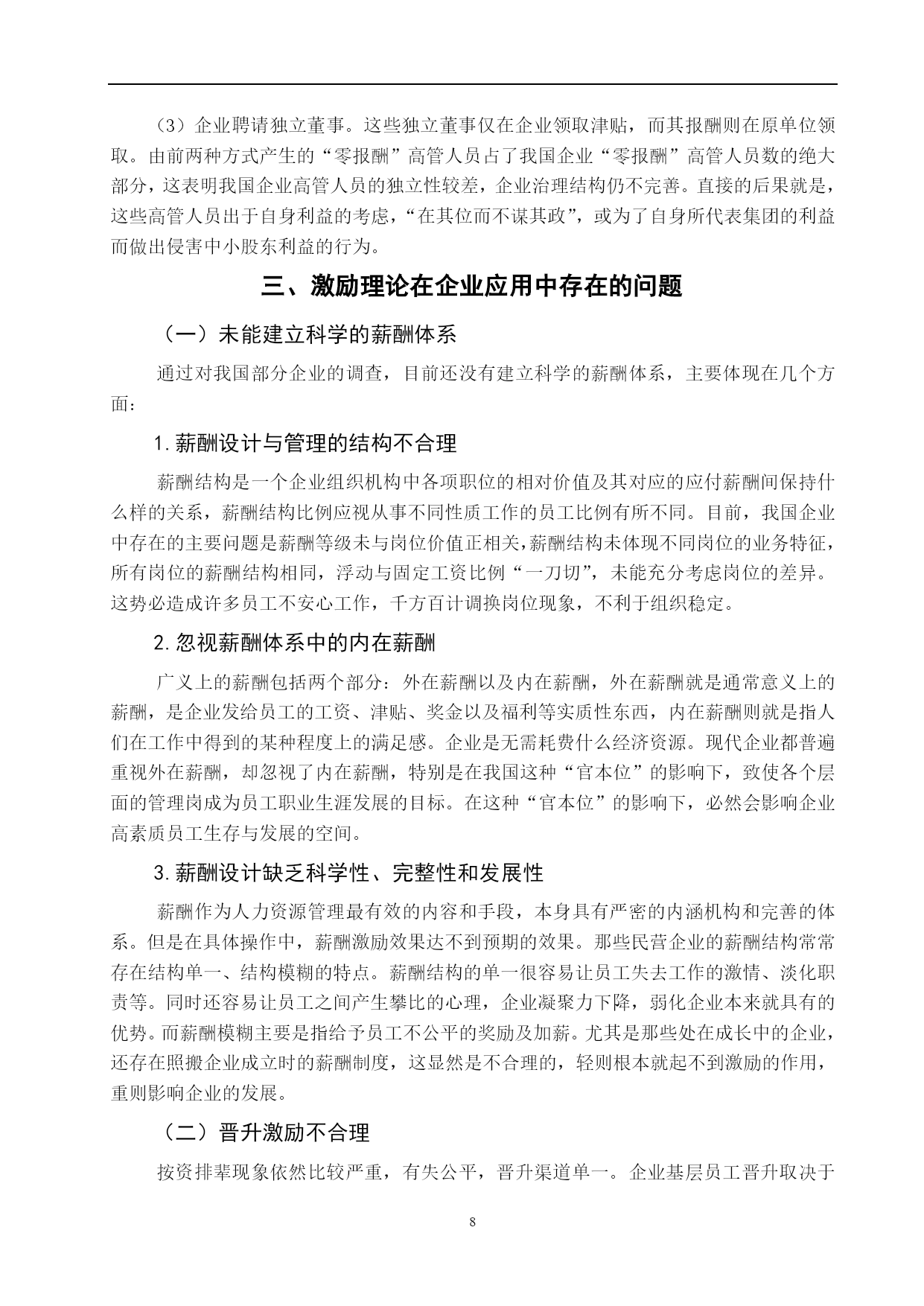 （3）企业聘请独立董事。这些独立董事仅在企业领取津贴，而其报酬则在原单位领取。由前两种方式产生的“零报酬”高管人员占了我国企业“零报酬”高管人员数的绝大部分，这表明我国企业高管人员的独立性较差，企业治理结构仍不完善。直接的后果就是，这些高管人员出于自身利益的考虑，“在其位而不谋其政”，或为了自身所代表集团的利益而做出侵害中小股东利益的行为。

三、激励理论在企业应用中存在的问题

（一）未能建立科学的薪酬体系

通过对我国部分企业的调查，目前还没有建立科学的薪酬体系，主要体现在几个方面：

1. 薪酬设计与管理的结构不合理

薪酬结构是一个企业组织机构中各项职位的相对价值及其对应的应付薪酬间保持什么样的关系，薪酬结构比例应视从事不同性质工作的员工比例有所不同。目前，我国企业中存在的主要问题是薪酬等级未与岗位价值正相关，薪酬结构未体现不同岗位的业务特征，所有岗位的薪酬结构相同，浮动与固定工资比例“一刀切”，未能充分考虑岗位的差异。这势必造成许多员工不安心工作，千方百计调换岗位现象，不利于组织稳定。

2. 忽视薪酬体系中的内在薪酬

广义上的薪酬包括两个部分：外在薪酬以及内在薪酬，外在薪酬就是通常意义上的薪酬，是企业发给员工的工资、津贴、奖金以及福利等实质性东西，内在薪酬则就是指人们在工作中得到的某种程度上的满足感。企业是无需耗费什么经济资源。现代企业都普遍重视外在薪酬，却忽视了内在薪酬，特别是在我国这种“官本位”的影响下，致使各个层面的管理岗成为员工职业生涯发展的目标。在这种“官本位”的影响下，必然会影响企业高素质员工生存与发展的空间。

3. 薪酬设计缺乏科学性、完整性和发展性

薪酬作为人力资源管理最有效的内容和手段，本身具有严密的内涵机构和完善的体系。但是在具体操作中，薪酬激励效果达不到预期的效果。那些民营企业的薪酬结构常常存在结构单一、结构模糊的特点。薪酬结构的单一很容易让员工失去工作的激情、淡化职责等。同时还容易让员工之间产生攀比的心理，企业凝聚力下降，弱化企业本来就具有的优势。而薪酬模糊主要是指给予员工不公平的奖励及加薪。尤其是那些处在成长中的企业，还存在照搬企业成立时的薪酬制度，这显然是不合理的，轻则根本就起不到激励的作用，重则影响企业的发展。

（二）晋升激励不合理

按资排辈现象依然比较严重，有失公平，晋升渠道单一。企业基层员工晋升取决于

8